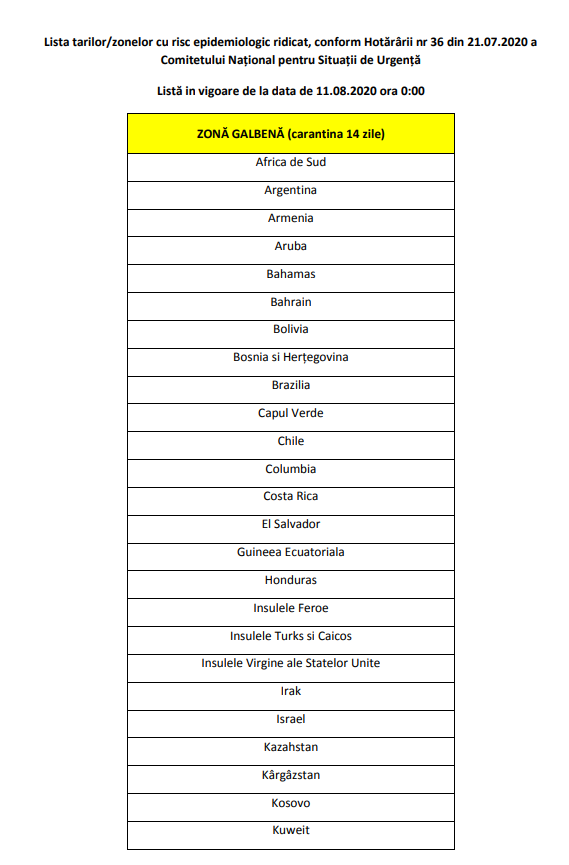 Lista tarilor/zonelor cu risc epidemiologic ridicat, conform Hotărârii nr 36 din 21.07.2020 a Comitetului Național pentru Situații de Urgență

Listă in vigoare de la data de 11.08.2020 ora 0:00

| ZONĂ GALBENĂ (carantina 14 zile) |
|---|
| Africa de Sud |
| Argentina |
| Armenia |
| Aruba |
| Bahamas |
| Bahrain |
| Bolivia |
| Bosnia si Herțegovina |
| Brazilia |
| Capul Verde |
| Chile |
| Columbia |
| Costa Rica |
| El Salvador |
| Guineea Ecuatoriala |
| Honduras |
| Insulele Feroe |
| Insulele Turks si Caicos |
| Insulele Virgine ale Statelor Unite |
| Irak |
| Israel |
| Kazahstan |
| Kârgâzstan |
| Kosovo |
| Kuweit |